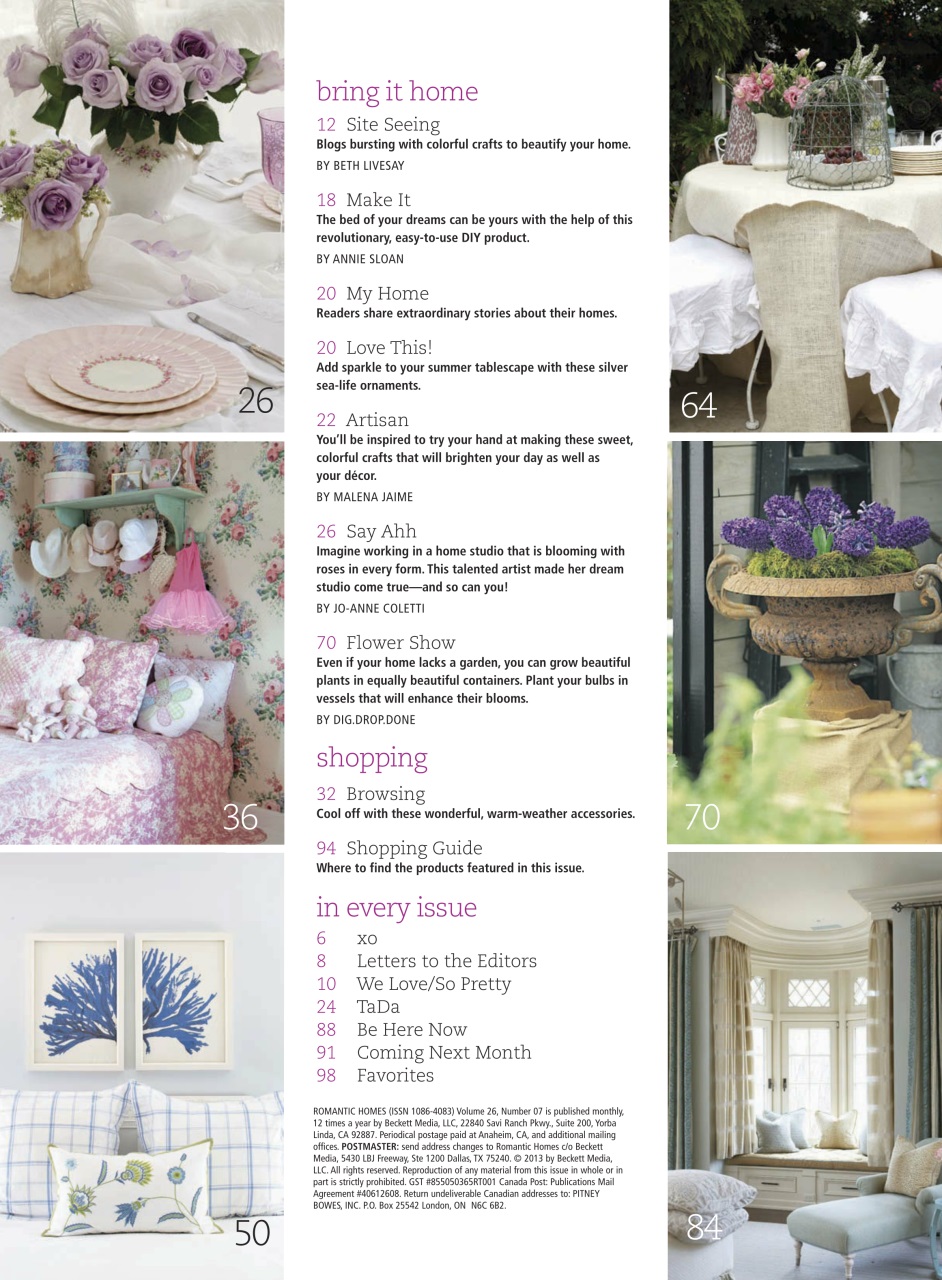 26

36

50

bring it home

12 Site Seeing
Blogs bursting with colorful crafts to beautify your home.
BY BETH LIVESAY

18 Make It
The bed of your dreams can be yours with the help of this revolutionary, easy-to-use DIY product.
BY ANNIE SLOAN

20 My Home
Readers share extraordinary stories about their homes.

20 Love This!
Add sparkle to your summer tablescape with these silver sea-life ornaments.

22 Artisan
You'll be inspired to try your hand at making these sweet, colorful crafts that will brighten your day as well as your décor.
BY MALENA JAIME

26 Say Ahh
Imagine working in a home studio that is blooming with roses in every form. This talented artist made her dream studio come true—and so can you!
BY JO-ANNE COLETTI

70 Flower Show
Even if your home lacks a garden, you can grow beautiful plants in equally beautiful containers. Plant your bulbs in vessels that will enhance their blooms.
BY DIG.DROP.DONE

shopping

32 Browsing
Cool off with these wonderful, warm-weather accessories.

94 Shopping Guide
Where to find the products featured in this issue.

in every issue

6 xo
8 Letters to the Editors
10 We Love/So Pretty
24 TaDa
88 Be Here Now
91 Coming Next Month
98 Favorites

ROMANTIC HOMES (ISSN 1086-4083) Volume 26, Number 07 is published monthly, 12 times a year by Beckett Media, LLC, 22840 Savi Ranch Pkwy., Suite 200, Yorba Linda, CA 92887. Periodical postage paid at Anaheim, CA, and additional mailing offices. POSTMASTER: send address changes to Romantic Homes c/o Beckett Media, 5430 LBJ Freeway, Ste 1200 Dallas, TX 75240. © 2013 by Beckett Media, LLC. All rights reserved. Reproduction of any material from this issue in whole or in part is strictly prohibited. GST #855050365RT001 Canada Post: Publications Mail Agreement #40612608. Return undeliverable Canadian addresses to: PITNEY BOWES, INC. P.O. Box 25542 London, ON N6C 6B2.

64

70

84